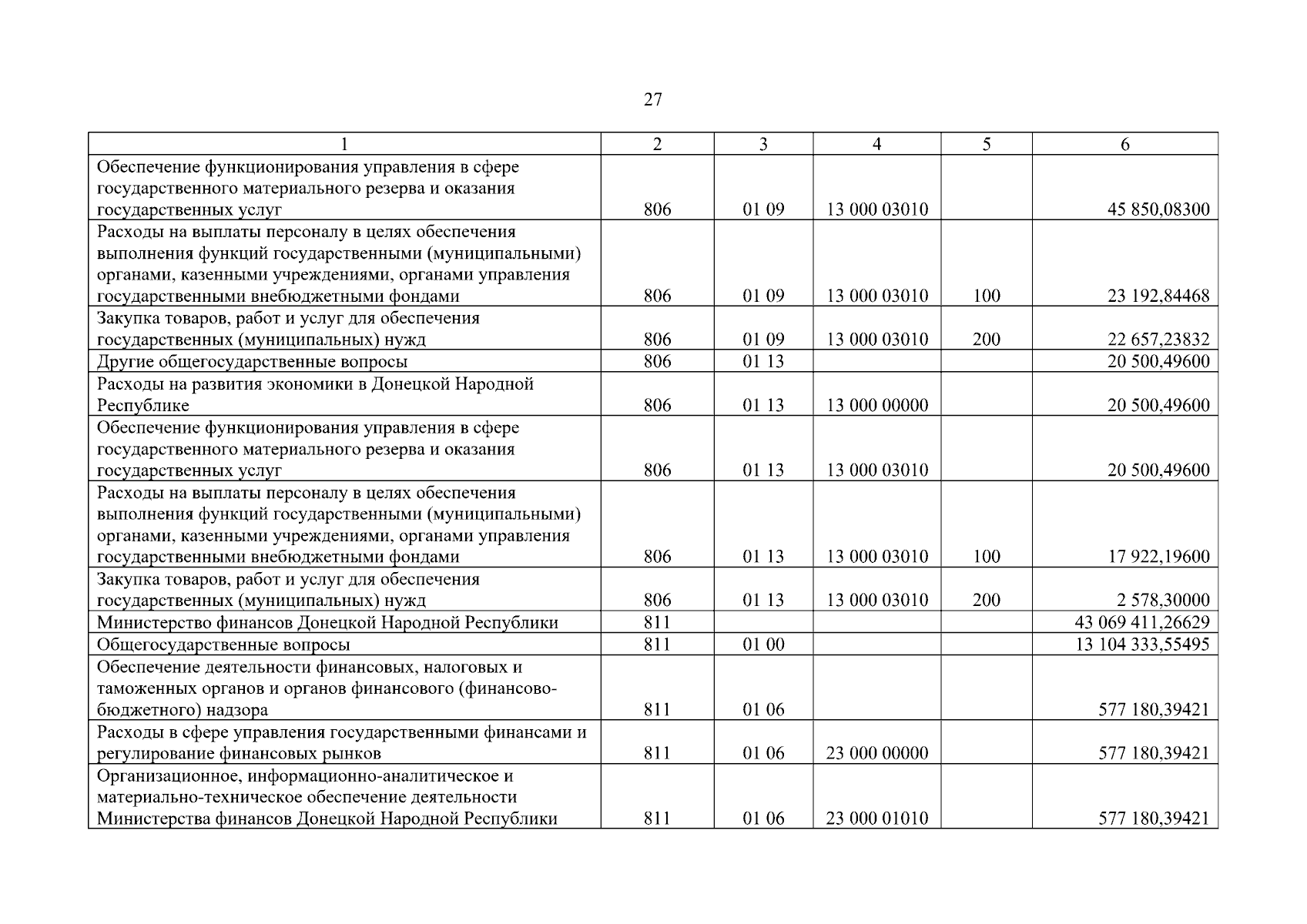 27

| 1 | 2 | 3 | 4 | 5 | 6 |
|---|---|---|---|---|---|
| Обеспечение функционирования управления в сфере государственного материального резерва и оказания государственных услуг | 806 | 01 09 | 13 000 03010 | | 45 850,08300 |
| Расходы на выплаты персоналу в целях обеспечения выполнения функций государственными (муниципальными) органами, казенными учреждениями, органами управления государственными внебюджетными фондами | 806 | 01 09 | 13 000 03010 | 100 | 23 192,84468 |
| Закупка товаров, работ и услуг для обеспечения государственных (муниципальных) нужд | 806 | 01 09 | 13 000 03010 | 200 | 22 657,23832 |
| Другие общегосударственные вопросы | 806 | 01 13 | | | 20 500,49600 |
| Расходы на развития экономики в Донецкой Народной Республике | 806 | 01 13 | 13 000 00000 | | 20 500,49600 |
| Обеспечение функционирования управления в сфере государственного материального резерва и оказания государственных услуг | 806 | 01 13 | 13 000 03010 | | 20 500,49600 |
| Расходы на выплаты персоналу в целях обеспечения выполнения функций государственными (муниципальными) органами, казенными учреждениями, органами управления государственными внебюджетными фондами | 806 | 01 13 | 13 000 03010 | 100 | 17 922,19600 |
| Закупка товаров, работ и услуг для обеспечения государственных (муниципальных) нужд | 806 | 01 13 | 13 000 03010 | 200 | 2 578,30000 |
| Министерство финансов Донецкой Народной Республики | 811 | | | | 43 069 411,26629 |
| Общегосударственные вопросы | 811 | 01 00 | | | 13 104 333,55495 |
| Обеспечение деятельности финансовых, налоговых и таможенных органов и органов финансового (финансово-бюджетного) надзора | 811 | 01 06 | | | 577 180,39421 |
| Расходы в сфере управления государственными финансами и регулирование финансовых рынков | 811 | 01 06 | 23 000 00000 | | 577 180,39421 |
| Организационное, информационно-аналитическое и материально-техническое обеспечение деятельности Министерства финансов Донецкой Народной Республики | 811 | 01 06 | 23 000 01010 | | 577 180,39421 |